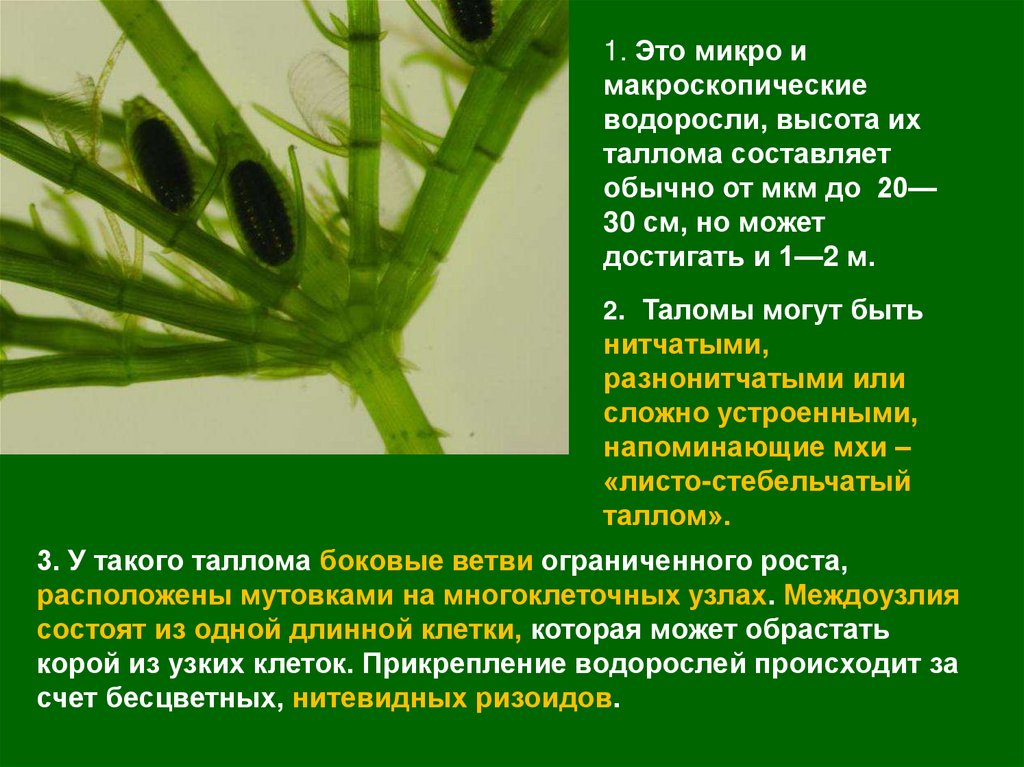 1. Это микро и макроскопические водоросли, высота их таллома составляет обычно от мкм до 20—30 см, но может достигать и 1—2 м.

2. Таломы могут быть нитчатыми, разнонитчатыми или сложно устроенными, напоминающие мхи – «листо-стебельчатый таллом».

3. У такого таллома боковые ветви ограниченного роста, расположены мутовками на многоклеточных узлах. Междоузлия состоят из одной длинной клетки, которая может обрастать корой из узких клеток. Прикрепление водорослей происходит за счет бесцветных, нитевидных ризоидов.